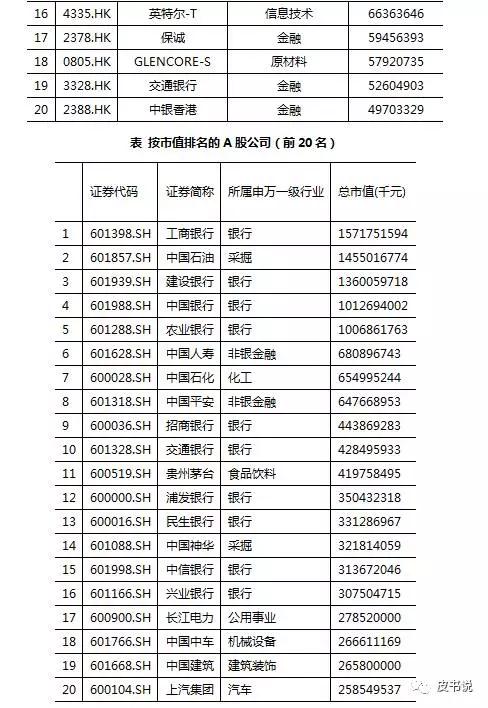 | 16 | 4335.HK | 英特尔-T | 信息技术 | 66363646 |
|---|---|---|---|---|
| 17 | 2378.HK | 保诚 | 金融 | 59456393 |
| 18 | 0805.HK | GLENCORE-S | 原材料 | 57920735 |
| 19 | 3328.HK | 交通银行 | 金融 | 52604903 |
| 20 | 2388.HK | 中银香港 | 金融 | 49703329 |

表 按市值排名的 A 股公司（前 20 名）

| | 证券代码 | 证券简称 | 所属申万一级行业 | 总市值(千元) |
|---|---|---|---|---|
| 1 | 601398.SH | 工商银行 | 银行 | 1571751594 |
| 2 | 601857.SH | 中国石油 | 采掘 | 1455016774 |
| 3 | 601939.SH | 建设银行 | 银行 | 1360059718 |
| 4 | 601988.SH | 中国银行 | 银行 | 1012694002 |
| 5 | 601288.SH | 农业银行 | 银行 | 1006861763 |
| 6 | 601628.SH | 中国人寿 | 非银金融 | 680896743 |
| 7 | 600028.SH | 中国石化 | 化工 | 654995244 |
| 8 | 601318.SH | 中国平安 | 非银金融 | 647668953 |
| 9 | 600036.SH | 招商银行 | 银行 | 443869283 |
| 10 | 601328.SH | 交通银行 | 银行 | 428495933 |
| 11 | 600519.SH | 贵州茅台 | 食品饮料 | 419758495 |
| 12 | 600000.SH | 浦发银行 | 银行 | 350432318 |
| 13 | 600016.SH | 民生银行 | 银行 | 331286967 |
| 14 | 601088.SH | 中国神华 | 采掘 | 321814059 |
| 15 | 601998.SH | 中信银行 | 银行 | 313672046 |
| 16 | 601166.SH | 兴业银行 | 银行 | 307504715 |
| 17 | 600900.SH | 长江电力 | 公用事业 | 278520000 |
| 18 | 601766.SH | 中国中车 | 机械设备 | 266611169 |
| 19 | 601668.SH | 中国建筑 | 建筑装饰 | 265800000 |
| 20 | 600104.SH | 上汽集团 | 汽车 | 258549537 |

皮书说